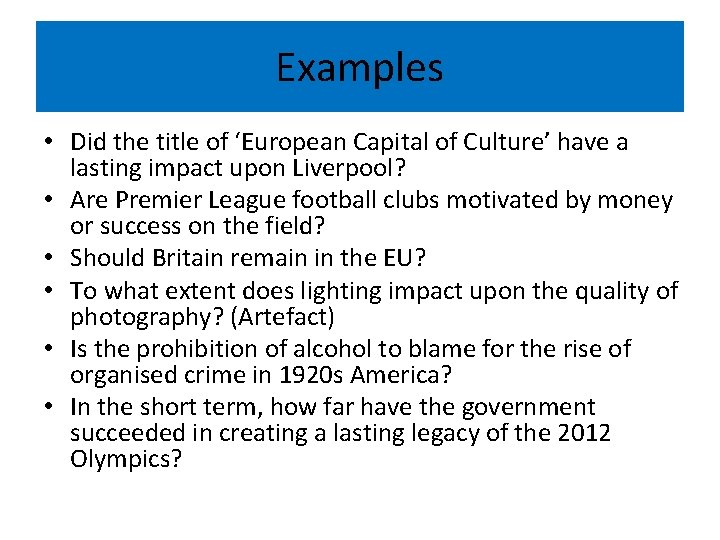 Examples

• Did the title of 'European Capital of Culture' have a lasting impact upon Liverpool?
• Are Premier League football clubs motivated by money or success on the field?
• Should Britain remain in the EU?
• To what extent does lighting impact upon the quality of photography? (Artefact)
• Is the prohibition of alcohol to blame for the rise of organised crime in 1920s America?
• In the short term, how far have the government succeeded in creating a lasting legacy of the 2012 Olympics?